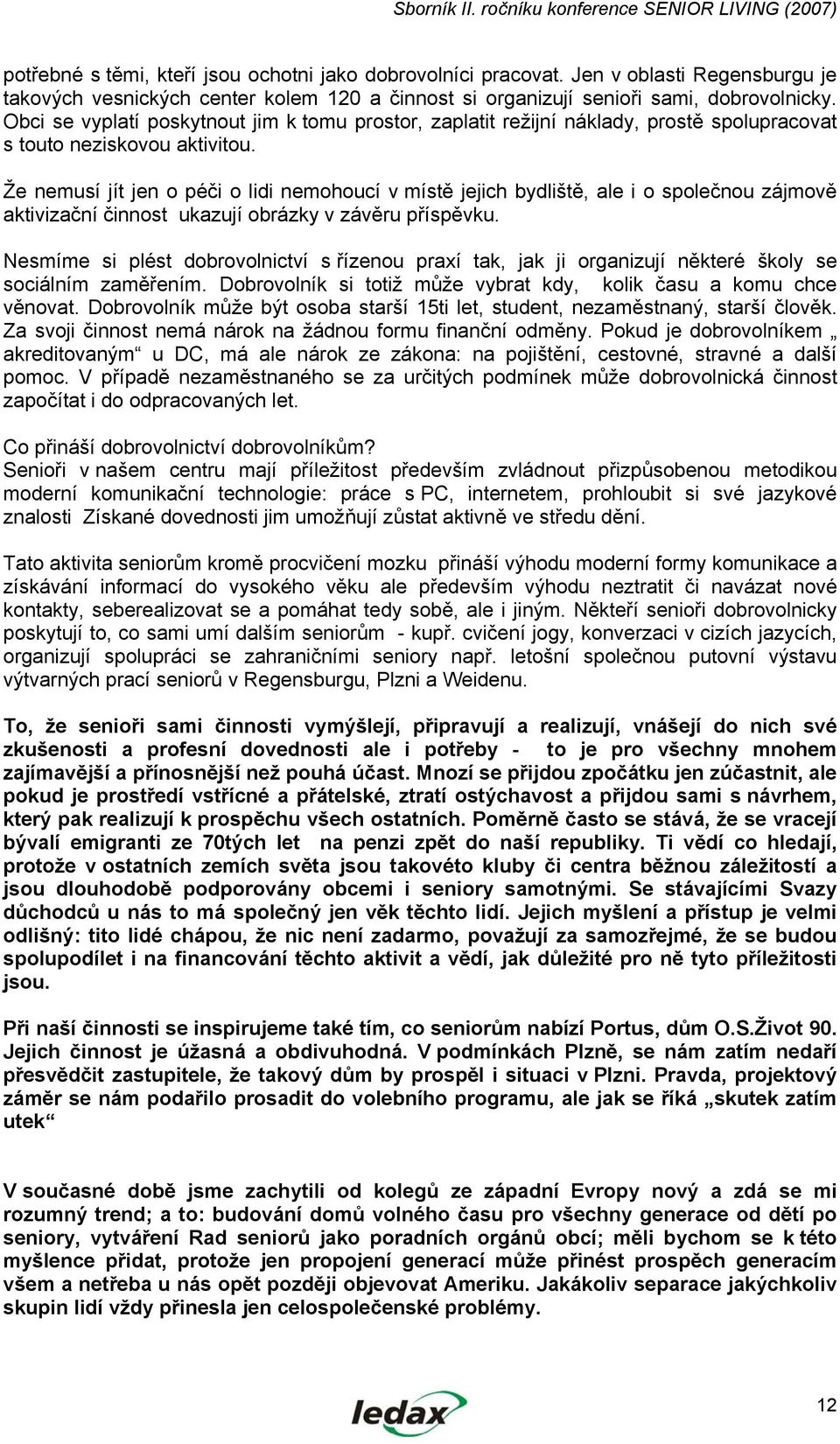 Sborník II. ročníku konference SENIOR LIVING (2007)

potřebné s těmi, kteří jsou ochotni jako dobrovolníci pracovat. Jen v oblasti Regensburgu je takových vesnických center kolem 120 a činnost si organizují senioři sami, dobrovolnicky. Obci se vyplatí poskytnout jim k tomu prostor, zaplatit režijní náklady, prostě spolupracovat s touto neziskovou aktivitou.

Že nemusí jít jen o péči o lidi nemohoucí v místě jejich bydliště, ale i o společnou zájmově aktivizační činnost ukazují obrázky v závěru příspěvku.

Nesmíme si plést dobrovolnictví s řízenou praxí tak, jak ji organizují některé školy se sociálním zaměřením. Dobrovolník si totiž může vybrat kdy, kolik času a komu chce věnovat. Dobrovolník může být osoba starší 15ti let, student, nezaměstnaný, starší člověk. Za svoji činnost nemá nárok na žádnou formu finanční odměny. Pokud je dobrovolníkem „ akreditovaným“ u DC, má ale nárok ze zákona: na pojištění, cestovné, stravné a další pomoc. V případě nezaměstnaného se za určitých podmínek může dobrovolnická činnost započítat i do odpracovaných let.

Co přináší dobrovolnictví dobrovolníkům?
Senioři v našem centru mají příležitost především zvládnout přizpůsobenou metodikou moderní komunikační technologie: práce s PC, internetem, prohloubit si své jazykové znalosti Získané dovednosti jim umožňují zůstat aktivně ve středu dění.

Tato aktivita seniorům kromě procvičení mozku přináší výhodu moderní formy komunikace a získávání informací do vysokého věku ale především výhodu neztratit či navázat nové kontakty, seberealizovat se a pomáhat tedy sobě, ale i jiným. Někteří senioři dobrovolnicky poskytují to, co sami umí dalším seniorům - kupř. cvičení jogy, konverzaci v cizích jazycích, organizují spolupráci se zahraničními seniory např. letošní společnou putovní výstavu výtvarných prací seniorů v Regensburgu, Plzni a Weidenu.

To, že senioři sami činnosti vymýšlejí, připravují a realizují, vnášejí do nich své zkušenosti a profesní dovednosti ale i potřeby - to je pro všechny mnohem zajímavější a přínosnější než pouhá účast. Mnozí se přijdou zpočátku jen zúčastnit, ale pokud je prostředí vstřícné a přátelské, ztratí ostýchavost a přijdou sami s návrhem, který pak realizují k prospěchu všech ostatních. Poměrně často se stává, že se vracejí bývalí emigranti ze 70tých let na penzi zpět do naší republiky. Ti vědí co hledají, protože v ostatních zemích světa jsou takovéto kluby či centra běžnou záležitostí a jsou dlouhodobě podporovány obcemi i seniory samotnými. Se stávajícími Svazy důchodců u nás to má společný jen věk těchto lidí. Jejich myšlení a přístup je velmi odlišný: tito lidé chápou, že nic není zadarmo, považují za samozřejmé, že se budou spolupodílet i na financování těchto aktivit a vědí, jak důležité pro ně tyto příležitosti jsou.

Při naší činnosti se inspirujeme také tím, co seniorům nabízí Portus, dům O.S.Život 90. Jejich činnost je úžasná a obdivuhodná. V podmínkách Plzně, se nám zatím nedaří přesvědčit zastupitele, že takový dům by prospěl i situaci v Plzni. Pravda, projektový záměr se nám podařilo prosadit do volebního programu, ale jak se říká „skutek zatím utek“

V současné době jsme zachytili od kolegů ze západní Evropy nový a zdá se mi rozumný trend; a to: budování domů volného času pro všechny generace od dětí po seniory, vytváření Rad seniorů jako poradních orgánů obcí; měli bychom se k této myšlence přidat, protože jen propojení generací může přinést prospěch generacím všem a netřeba u nás opět později objevovat Ameriku. Jakákoliv separace jakýchkoliv skupin lidí vždy přinesla jen celospolečenské problémy.

ledax

12